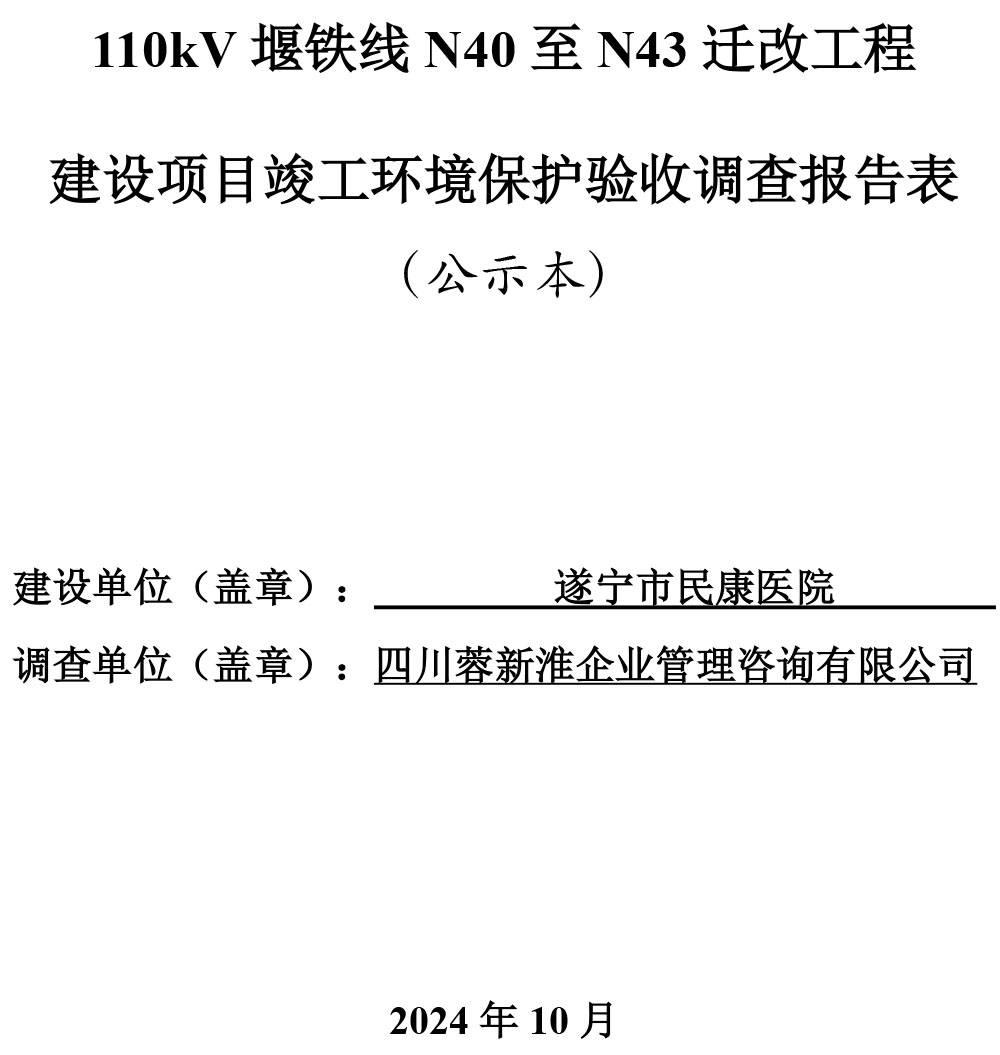 110kV 堰铁线 N40 至 N43 迁改工程

建设项目竣工环境保护验收调查报告表

（公示本）

建设单位（盖章）：遂宁市民康医院

调查单位（盖章）：四川蓉新淮企业管理咨询有限公司

2024 年 10 月